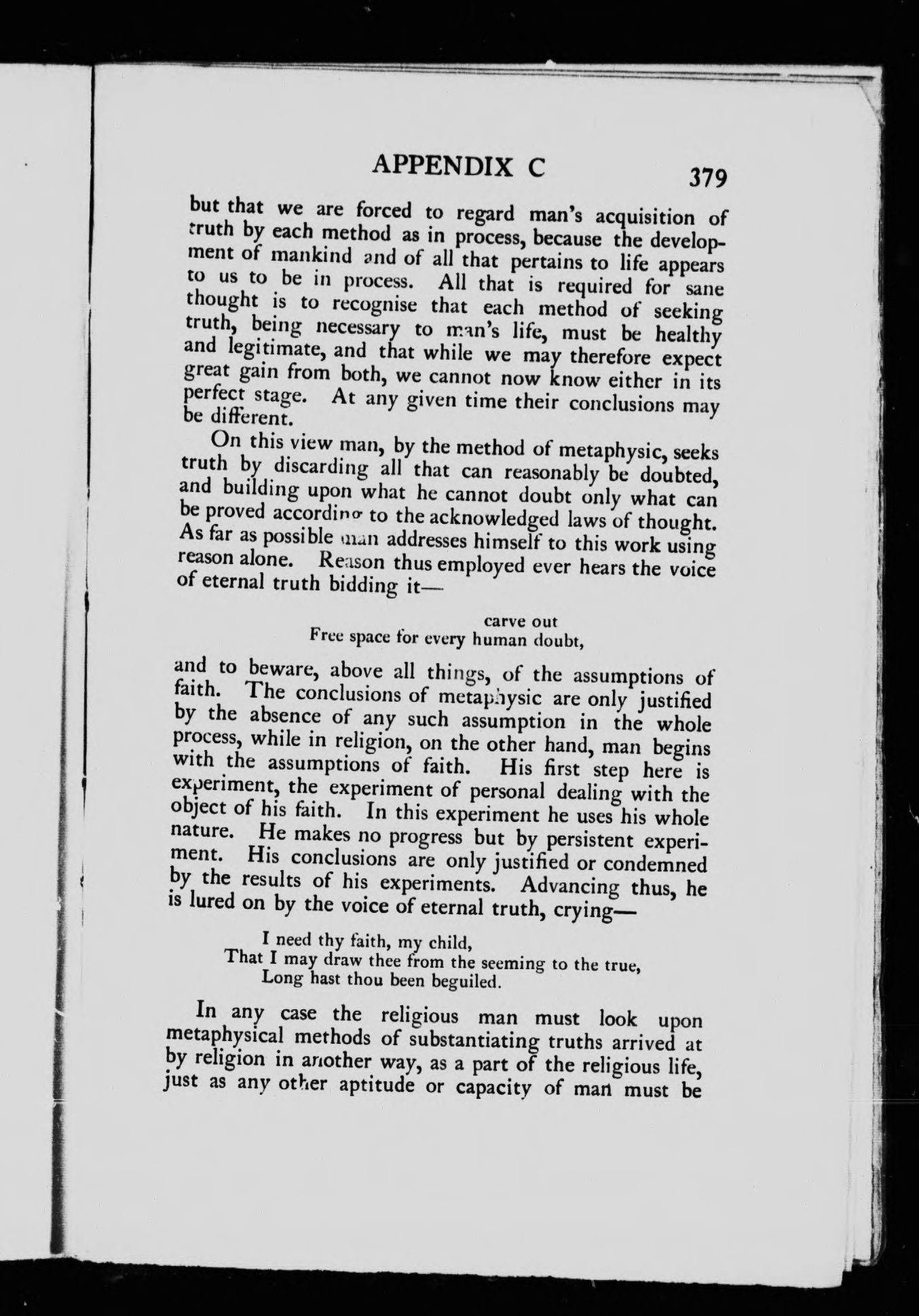 APPENDIX C 379

but that we are forced to regard man's acquisition of truth by each method as in process, because the development of mankind and of all that pertains to life appears to us to be in process. All that is required for sane thought is to recognise that each method of seeking truth, being necessary to man's life, must be healthy and legitimate, and that while we may therefore expect great gain from both, we cannot now know either in its perfect stage. At any given time their conclusions may be different.

On this view man, by the method of metaphysic, seeks truth by discarding all that can reasonably be doubted, and building upon what he cannot doubt only what can be proved according to the acknowledged laws of thought. As far as possible man addresses himself to this work using reason alone. Reason thus employed ever hears the voice of eternal truth bidding it—

carve out
Free space for every human doubt,

and to beware, above all things, of the assumptions of faith. The conclusions of metaphysic are only justified by the absence of any such assumption in the whole process, while in religion, on the other hand, man begins with the assumptions of faith. His first step here is experiment, the experiment of personal dealing with the object of his faith. In this experiment he uses his whole nature. He makes no progress but by persistent experiment. His conclusions are only justified or condemned by the results of his experiments. Advancing thus, he is lured on by the voice of eternal truth, crying—

I need thy faith, my child,
That I may draw thee from the seeming to the true,
Long hast thou been beguiled.

In any case the religious man must look upon metaphysical methods of substantiating truths arrived at by religion in another way, as a part of the religious life, just as any other aptitude or capacity of man must be